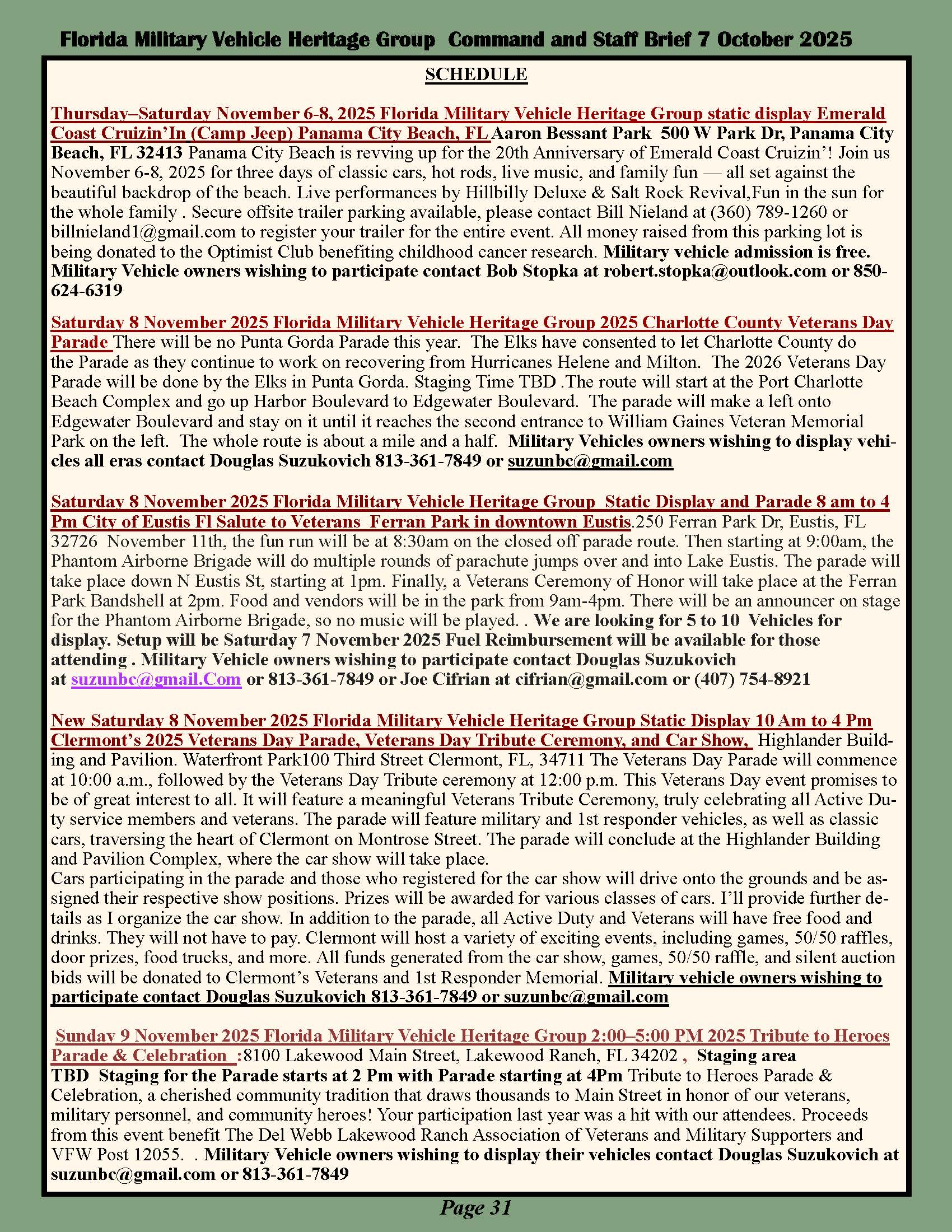 Florida Military Vehicle Heritage Group Command and Staff Brief 7 October 2025

SCHEDULE

Thursday–Saturday November 6-8, 2025 Florida Military Vehicle Heritage Group static display Emerald Coast Cruizin'In (Camp Jeep) Panama City Beach, FL Aaron Bessant Park 500 W Park Dr, Panama City Beach, FL 32413 Panama City Beach is revving up for the 20th Anniversary of Emerald Coast Cruizin'! Join us November 6-8, 2025 for three days of classic cars, hot rods, live music, and family fun — all set against the beautiful backdrop of the beach. Live performances by Hillbilly Deluxe & Salt Rock Revival,Fun in the sun for the whole family . Secure offsite trailer parking available, please contact Bill Nieland at (360) 789-1260 or billnieland1@gmail.com to register your trailer for the entire event. All money raised from this parking lot is being donated to the Optimist Club benefiting childhood cancer research. Military vehicle admission is free. Military Vehicle owners wishing to participate contact Bob Stopka at robert.stopka@outlook.com or 850-624-6319

Saturday 8 November 2025 Florida Military Vehicle Heritage Group 2025 Charlotte County Veterans Day Parade There will be no Punta Gorda Parade this year. The Elks have consented to let Charlotte County do the Parade as they continue to work on recovering from Hurricanes Helene and Milton. The 2026 Veterans Day Parade will be done by the Elks in Punta Gorda. Staging Time TBD .The route will start at the Port Charlotte Beach Complex and go up Harbor Boulevard to Edgewater Boulevard. The parade will make a left onto Edgewater Boulevard and stay on it until it reaches the second entrance to William Gaines Veteran Memorial Park on the left. The whole route is about a mile and a half. Military Vehicles owners wishing to display vehicles all eras contact Douglas Suzukovich 813-361-7849 or suzunbc@gmail.com

Saturday 8 November 2025 Florida Military Vehicle Heritage Group Static Display and Parade 8 am to 4 Pm City of Eustis Fl Salute to Veterans Ferran Park in downtown Eustis.250 Ferran Park Dr, Eustis, FL 32726 November 11th, the fun run will be at 8:30am on the closed off parade route. Then starting at 9:00am, the Phantom Airborne Brigade will do multiple rounds of parachute jumps over and into Lake Eustis. The parade will take place down N Eustis St, starting at 1pm. Finally, a Veterans Ceremony of Honor will take place at the Ferran Park Bandshell at 2pm. Food and vendors will be in the park from 9am-4pm. There will be an announcer on stage for the Phantom Airborne Brigade, so no music will be played. . We are looking for 5 to 10 Vehicles for display. Setup will be Saturday 7 November 2025 Fuel Reimbursement will be available for those attending . Military Vehicle owners wishing to participate contact Douglas Suzukovich at suzunbc@gmail.Com or 813-361-7849 or Joe Cifrian at cifrian@gmail.com or (407) 754-8921

New Saturday 8 November 2025 Florida Military Vehicle Heritage Group Static Display 10 Am to 4 Pm Clermont's 2025 Veterans Day Parade, Veterans Day Tribute Ceremony, and Car Show, Highlander Building and Pavilion. Waterfront Park100 Third Street Clermont, FL, 34711 The Veterans Day Parade will commence at 10:00 a.m., followed by the Veterans Day Tribute ceremony at 12:00 p.m. This Veterans Day event promises to be of great interest to all. It will feature a meaningful Veterans Tribute Ceremony, truly celebrating all Active Duty service members and veterans. The parade will feature military and 1st responder vehicles, as well as classic cars, traversing the heart of Clermont on Montrose Street. The parade will conclude at the Highlander Building and Pavilion Complex, where the car show will take place.
Cars participating in the parade and those who registered for the car show will drive onto the grounds and be assigned their respective show positions. Prizes will be awarded for various classes of cars. I'll provide further details as I organize the car show. In addition to the parade, all Active Duty and Veterans will have free food and drinks. They will not have to pay. Clermont will host a variety of exciting events, including games, 50/50 raffles, door prizes, food trucks, and more. All funds generated from the car show, games, 50/50 raffle, and silent auction bids will be donated to Clermont's Veterans and 1st Responder Memorial. Military vehicle owners wishing to participate contact Douglas Suzukovich 813-361-7849 or suzunbc@gmail.com

Sunday 9 November 2025 Florida Military Vehicle Heritage Group 2:00–5:00 PM 2025 Tribute to Heroes Parade & Celebration :8100 Lakewood Main Street, Lakewood Ranch, FL 34202 , Staging area TBD Staging for the Parade starts at 2 Pm with Parade starting at 4Pm Tribute to Heroes Parade & Celebration, a cherished community tradition that draws thousands to Main Street in honor of our veterans, military personnel, and community heroes! Your participation last year was a hit with our attendees. Proceeds from this event benefit The Del Webb Lakewood Ranch Association of Veterans and Military Supporters and VFW Post 12055. . Military Vehicle owners wishing to display their vehicles contact Douglas Suzukovich at suzunbc@gmail.com or 813-361-7849

Page 31